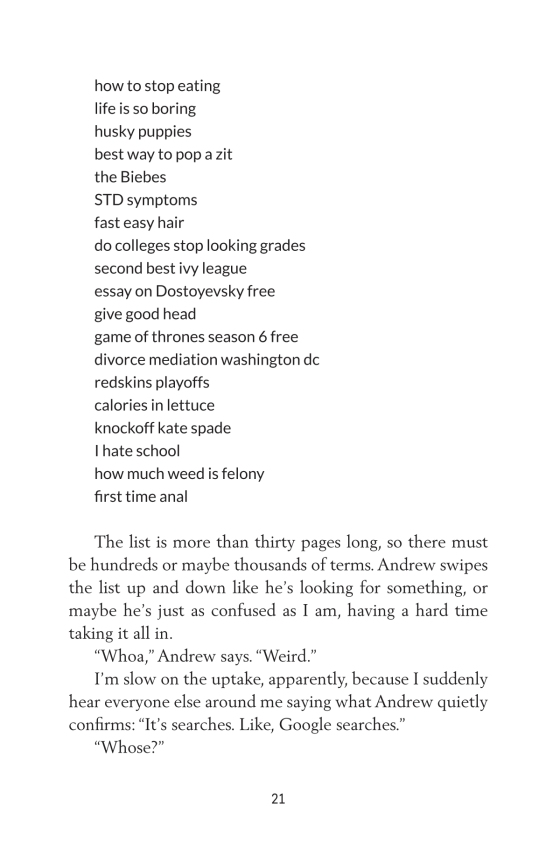 how to stop eating
life is so boring
husky puppies
best way to pop a zit
the Biebes
STD symptoms
fast easy hair
do colleges stop looking grades
second best ivy league
essay on Dostoyevsky free
give good head
game of thrones season 6 free
divorce mediation washington dc
redskins playoffs
calories in lettuce
knockoff kate spade
I hate school
how much weed is felony
first time anal

The list is more than thirty pages long, so there must be hundreds or maybe thousands of terms. Andrew swipes the list up and down like he's looking for something, or maybe he's just as confused as I am, having a hard time taking it all in.

"Whoa," Andrew says. "Weird."

I'm slow on the uptake, apparently, because I suddenly hear everyone else around me saying what Andrew quietly confirms: "It's searches. Like, Google searches."

"Whose?"

21